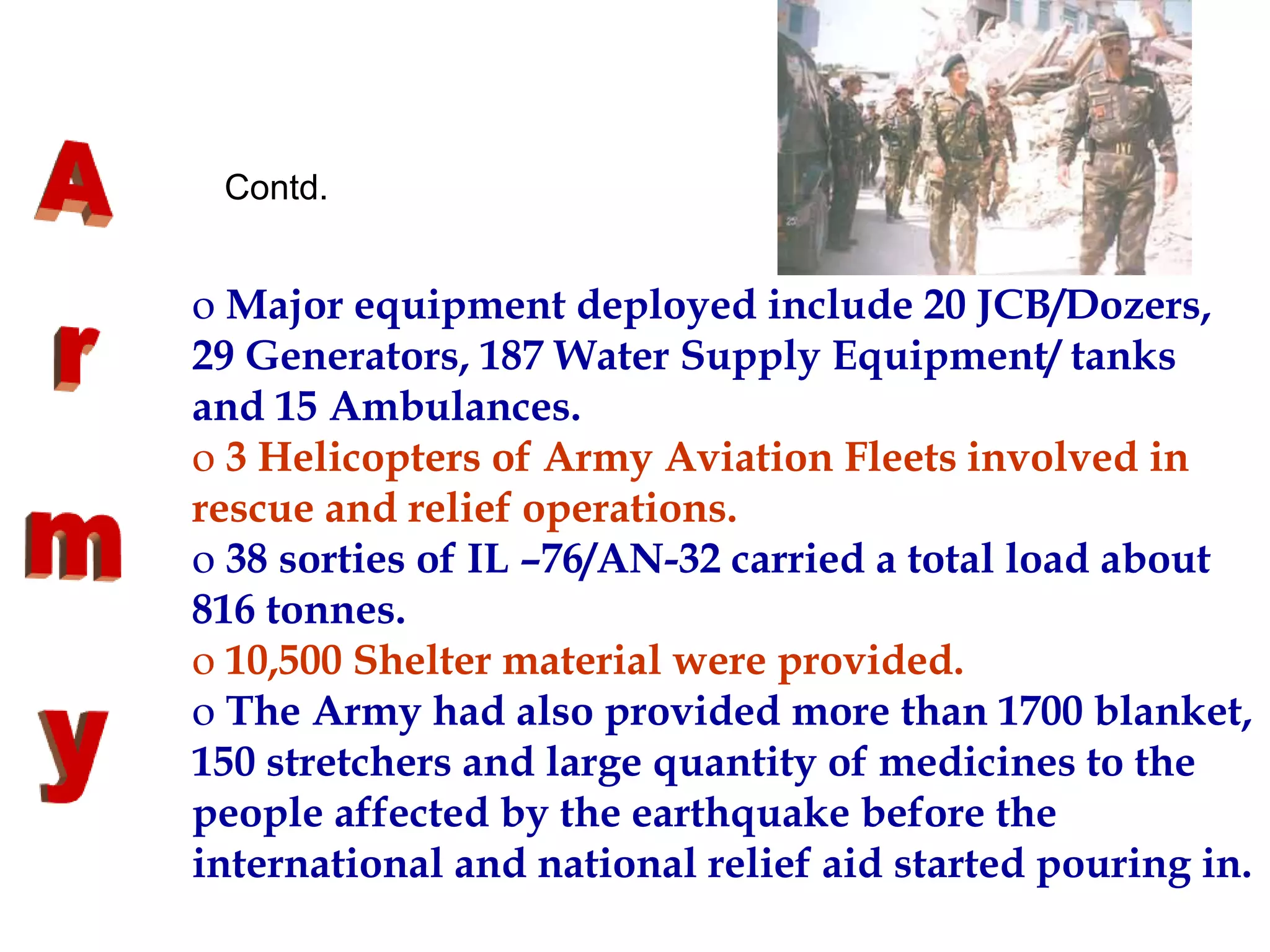 A
r
m
y

Contd.

o Major equipment deployed include 20 JCB/Dozers, 29 Generators, 187 Water Supply Equipment/ tanks and 15 Ambulances.
o 3 Helicopters of Army Aviation Fleets involved in rescue and relief operations.
o 38 sorties of IL –76/AN-32 carried a total load about 816 tonnes.
o 10,500 Shelter material were provided.
o The Army had also provided more than 1700 blanket, 150 stretchers and large quantity of medicines to the people affected by the earthquake before the international and national relief aid started pouring in.